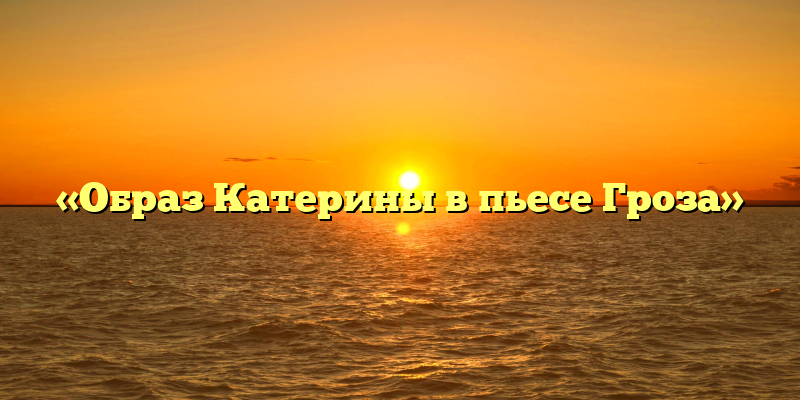 «Образ Катерины в пьесе Гроза»